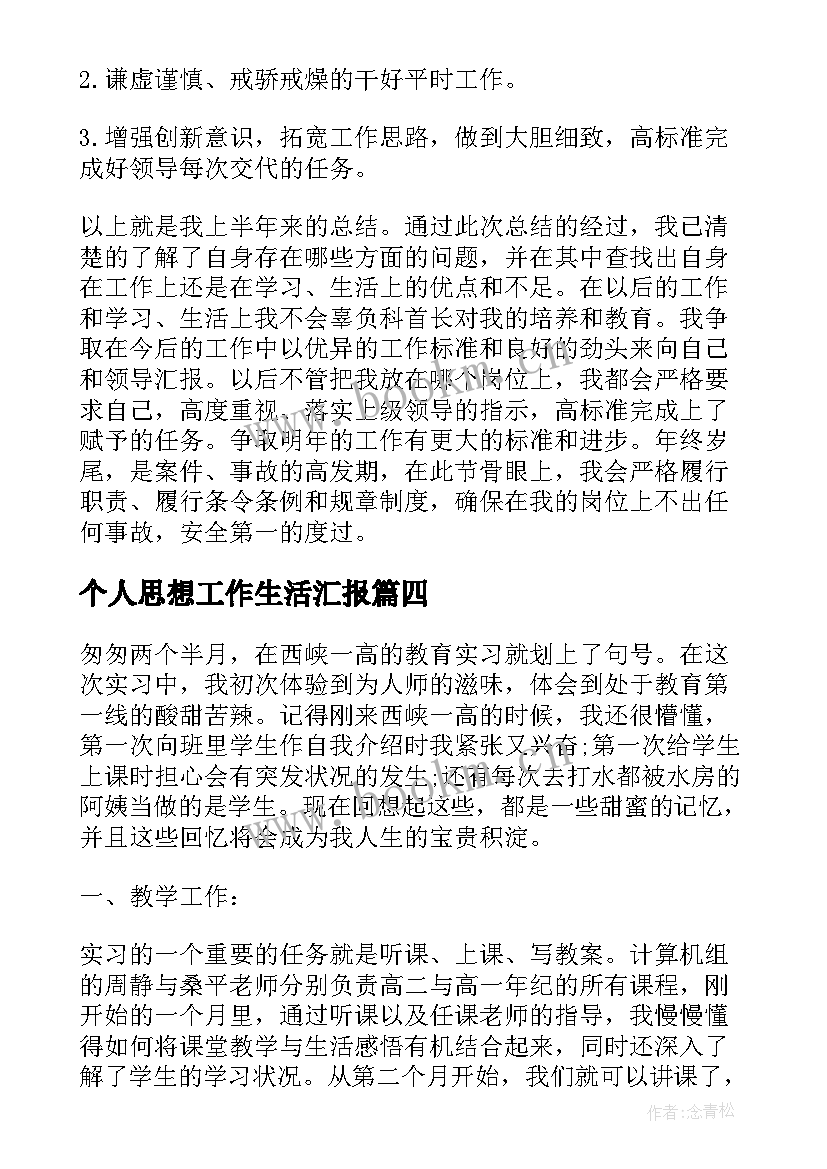 2.谦虚谨慎、戒骄戒燥的干好平时工作。

3.增强创新意识，拓宽工作思路，做到大胆细致，高标准完成好领导每次交代的任务。

以上就是我上半年来的总结。通过此次总结的经过，我已清楚的了解了自身存在哪些方面的问题，并在其中查找出自身在工作上还是在学习、生活上的优点和不足。在以后的工作和学习、生活上我不会辜负科首长对我的培养和教育。我争取在今后的工作中以优异的工作标准和良好的劲头来向自己和领导汇报。以后不管把我放在哪个岗位上，我都会严格要求自己，高度重视、落实上级领导的指示，高标准完成上了赋予的任务。争取明年的工作有更大的标准和进步。年终岁尾，是案件、事故的高发期，在此节骨眼上，我会严格履行职责、履行条令条例和规章制度，确保在我的岗位上不出任何事故，安全第一的度过。

个人思想工作生活汇报篇四

匆匆两个半月，在西峡一高的教育实习就划上了句号。在这次实习中，我初次体验到为人师的滋味，体会到处于教育第一线的酸甜苦辣。记得刚来西峡一高的时候，我还很懵懂，第一次向班里学生作自我介绍时我紧张又兴奋;第一次给学生上课时担心会有突发状况的发生;还有每次去打水都被水房的阿姨当做的是学生。现在回想起这些，都是一些甜蜜的记忆，并且这些回忆将会成为我人生的宝贵积淀。

一、教学工作：

实习的一个重要的任务就是听课、上课、写教案。计算机组的周静与桑平老师分别负责高二与高一年纪的所有课程，刚开始的一个月里，通过听课以及任课老师的指导，我慢慢懂得如何将课堂教学与生活感悟有机结合起来，同时还深入了解了学生的学习状况。从第二个月开始，我们就可以讲课了，

作者:念青松